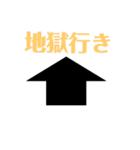 地獄行き